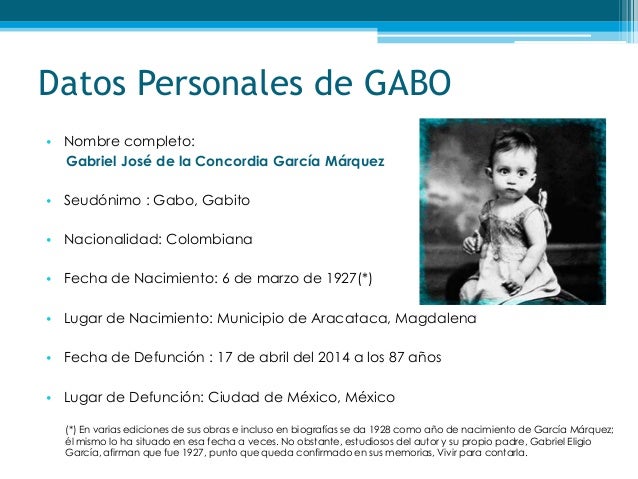 Datos Personales de GABO

• Nombre completo:
Gabriel José de la Concordia García Márquez

• Seudónimo : Gabo, Gabito

• Nacionalidad: Colombiana

• Fecha de Nacimiento: 6 de marzo de 1927(*)

• Lugar de Nacimiento: Municipio de Aracataca, Magdalena

• Fecha de Defunción : 17 de abril del 2014 a los 87 años

• Lugar de Defunción: Ciudad de México, México

(*) En varias ediciones de sus obras e incluso en biografías se da 1928 como año de nacimiento de García Márquez; él mismo lo ha situado en esa fecha a veces. No obstante, estudiosos del autor y su propio padre, Gabriel Eligio García, afirman que fue 1927, punto que queda confirmado en sus memorias, Vivir para contarla.